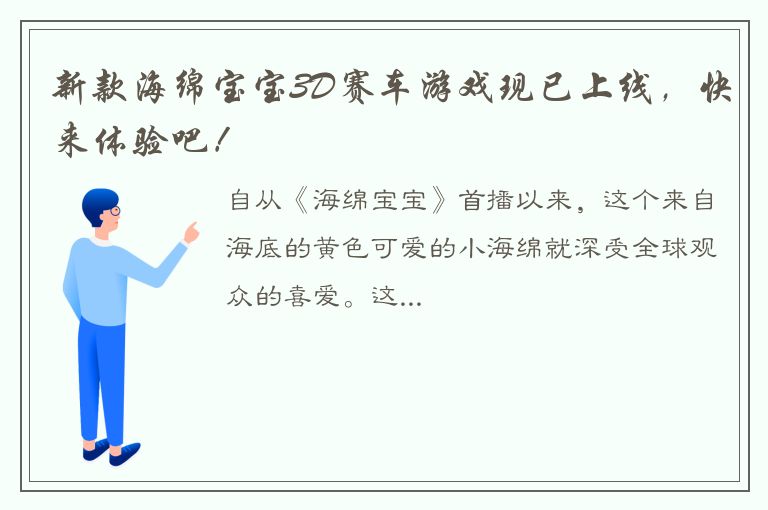 新款海绵宝宝3D赛车游戏现已上线，快来体验吧！

自从《海绵宝宝》首播以来，这个来自海底的黄色可爱的小海绵就深受全球观众的喜爱。这...